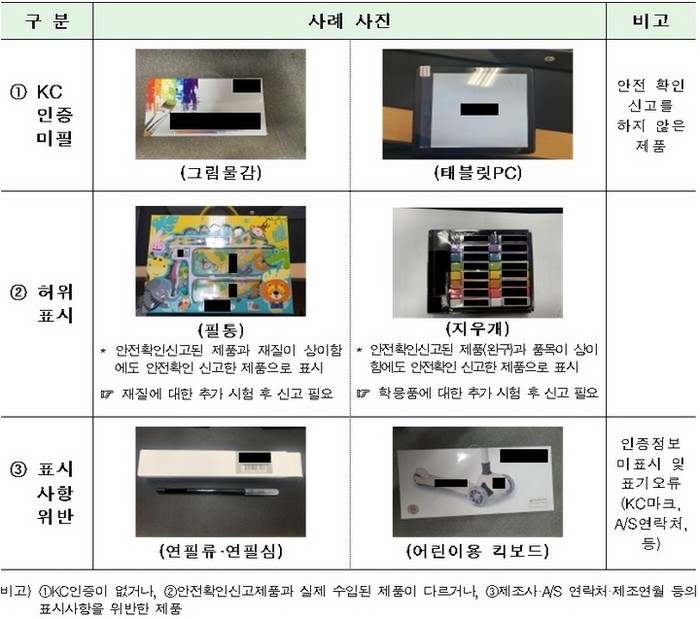 | 구 분 | 사례 사진 | | 비고 |
|---|---|---|---|
| ① KC 인증 미필 | (그림물감) | (태블릿PC) | 안전 확인 신고를 하지 않은 제품 |
| ② 허위 표시 | (필통) * 안전확인신고된 제품과 재질이 상이함에도 안전확인 신고한 제품으로 표시 ☞ 재질에 대한 추가 시험 후 신고 필요 | (지우개) * 안전확인신고된 제품(완구)과 품목이 상이함에도 안전확인 신고한 제품으로 표시 ☞ 학용품에 대한 추가 시험 후 신고 필요 | |
| ③ 표시 사항 위반 | (연필류·연필심) | (어린이용 킥보드) | 인증정보 미표시 및 표기오류 (KC마크, A/S연락처, 등) |

비고) ①KC인증이 없거나, ②안전확인신고제품과 실제 수입된 제품이 다르거나, ③제조사·A/S 연락처·제조연월 등의 표시사항을 위반한 제품